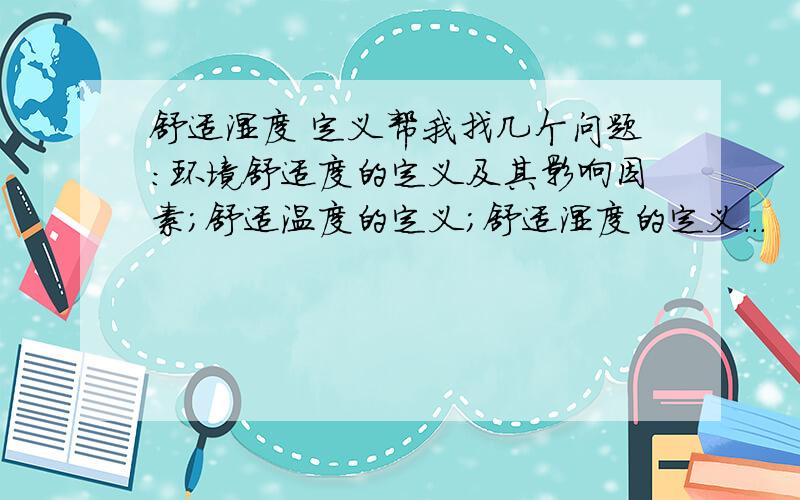 舒适湿度 定义帮我找几个问题:环境舒适度的定义及其影响因素;舒适温度的定义;舒适湿度的定义...